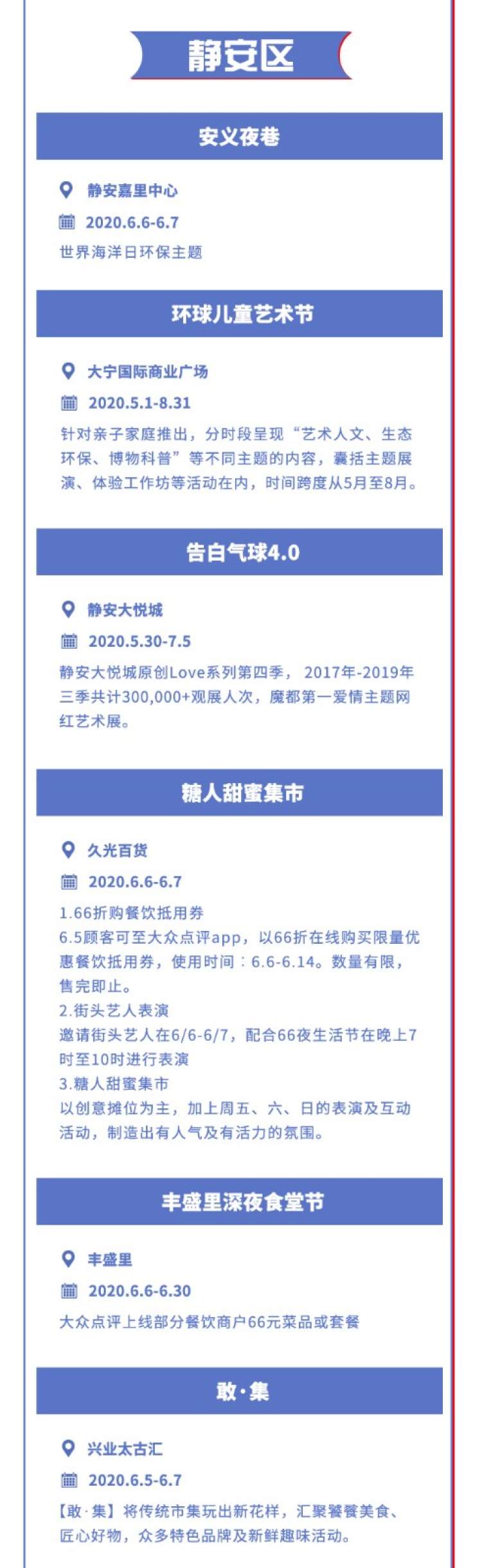 静安区

安义夜巷

静安嘉里中心

2020.6.6-6.7

世界海洋日环保主题

环球儿童艺术节

大宁国际商业广场

2020.5.1-8.31

针对亲子家庭推出，分时段呈现“艺术人文、生态环保、博物科普”等不同主题的内容，囊括主题展演、体验工作坊等活动在内，时间跨度从5月至8月。

告白气球4.0

静安大悦城

2020.5.30-7.5

静安大悦城原创Love系列第四季，2017年-2019年三季共计300,000+观展人次，魔都第一爱情主题网红艺术展。

糖人甜蜜集市

久光百货

2020.6.6-6.7

1.66折购餐饮抵用券
6.5顾客可至大众点评app，以66折在线购买限量优惠餐饮抵用券，使用时间：6.6-6.14。数量有限，售完即止。
2.街头艺人表演
邀请街头艺人在6/6-6/7，配合66夜生活节在晚上7时至10时进行表演
3.糖人甜蜜集市
以创意摊位为主，加上周五、六、日的表演及互动活动，制造出有人气及有活力的氛围。

丰盛里深夜食堂节

丰盛里

2020.6.6-6.30

大众点评上线部分餐饮商户66元菜品或套餐

敢·集

兴业太古汇

2020.6.5-6.7

【敢·集】将传统市集玩出新花样，汇聚饕餮美食、匠心好物，众多特色品牌及新鲜趣味活动。